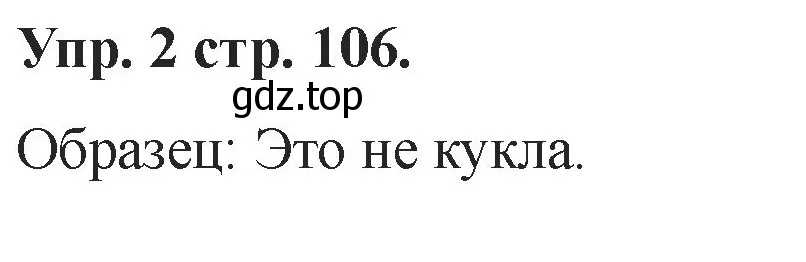 Упр. 2 стр. 106.

gdz.top

Образец: Это не кукла.